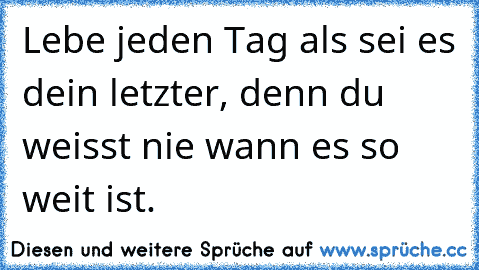 Lebe jeden Tag als sei es dein letzter, denn du weisst nie wann es so weit ist.

Diesen und weitere Sprüche auf www.sprüche.cc